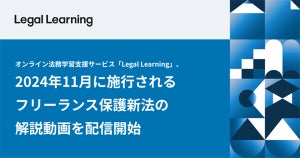 Legal Learning

オンライン法務学習支援サービス「Legal Learning」、

2024年11月に施行される
フリーランス保護新法の
解説動画を配信開始